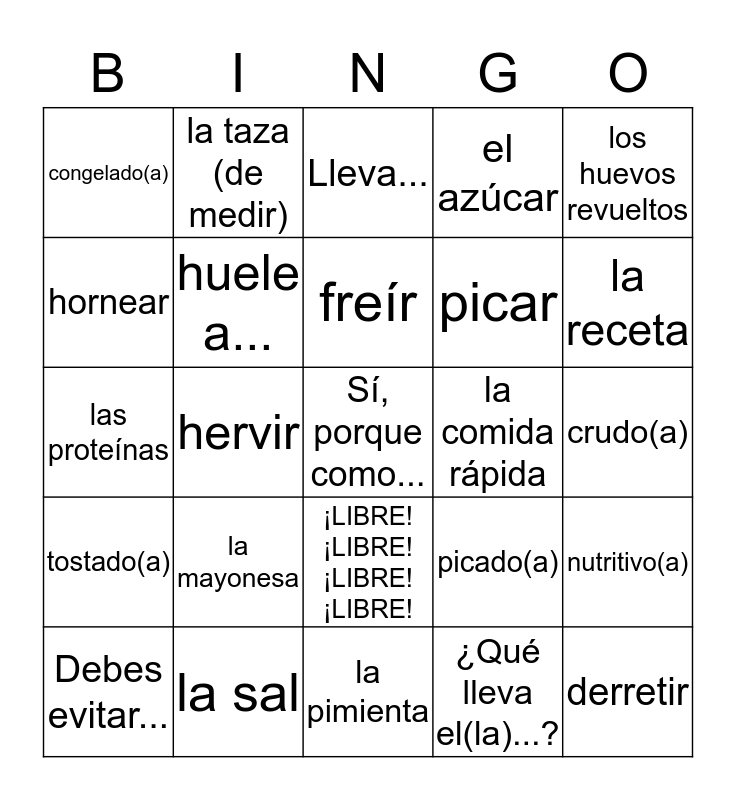 | B | I | N | G | O |
|---|---|---|---|---|
| congelado(a) | la taza (de medir) | Lleva... | el azúcar | los huevos revueltos |
| hornear | huele a... | freír | picar | la receta |
| las proteínas | hervir | Sí, porque como... | la comida rápida | crudo(a) |
| tostado(a) | la mayonesa | ¡LIBRE! ¡LIBRE! ¡LIBRE! ¡LIBRE! | picado(a) | nutritivo(a) |
| Debes evitar... | la sal | la pimienta | ¿Qué lleva el(la)...? | derretir |